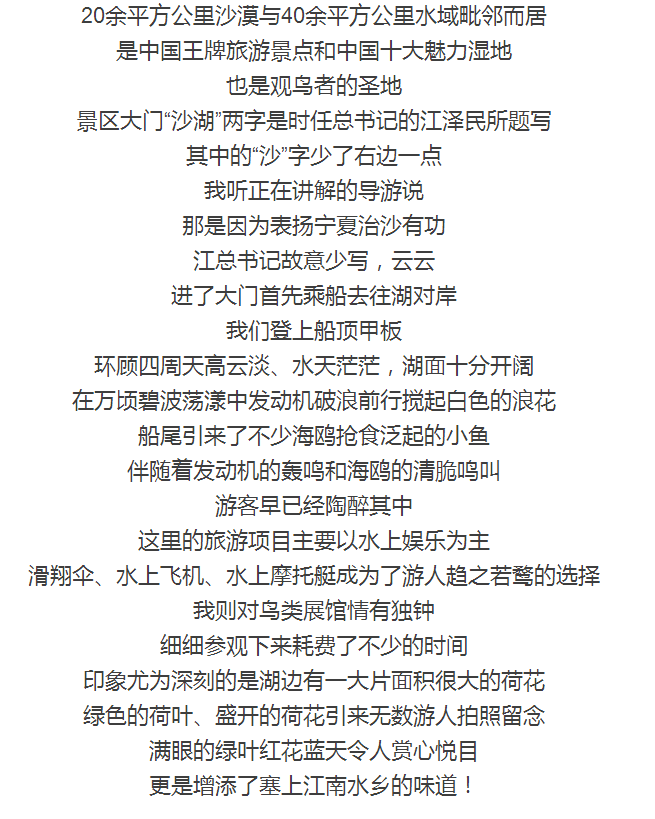 20余平方公里沙漠与40余平方公里水域毗邻而居
是中国王牌旅游景点和中国十大魅力湿地
也是观鸟者的圣地
景区大门“沙湖”两字是时任总书记的江泽民所题写
其中的“沙”字少了右边一点
我听正在讲解的导游说
那是因为表扬宁夏治沙有功
江总书记故意少写，云云
进了大门首先乘船去往湖对岸
我们登上船顶甲板
环顾四周天高云淡、水天茫茫，湖面十分开阔
在万顷碧波荡漾中发动机破浪前行搅起白色的浪花
船尾引来了不少海鸥抢食泛起的小鱼
伴随着发动机的轰鸣和海鸥的清脆鸣叫
游客早已经陶醉其中
这里的旅游项目主要以水上娱乐为主
滑翔伞、水上飞机、水上摩托艇成为了游人趋之若鹜的选择
我则对鸟类展馆情有独钟
细细参观下来耗费了不少的时间
印象尤为深刻的是湖边有一大片面积很大的荷花
绿色的荷叶、盛开的荷花引来无数游人拍照留念
满眼的绿叶红花蓝天令人赏心悦目
更是增添了塞上江南水乡的味道！